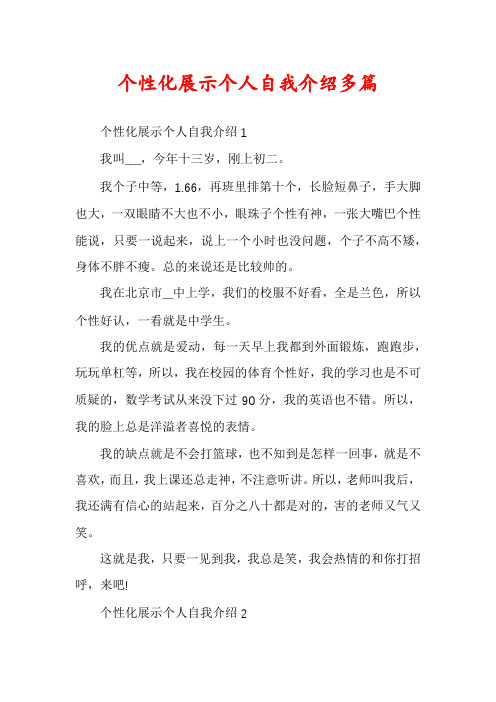 个性化展示个人自我介绍多篇

个性化展示个人自我介绍 1

我叫___，今年十三岁，刚上初二。

我个子中等，1.66，再班里排第十个，长脸短鼻子，手大脚也大，一双眼睛不大也不小，眼珠子个性有神，一张大嘴巴个性能说，只要一说起来，说上一个小时也没问题，个子不高不矮，身体不胖不瘦。总的来说还是比较帅的。

我在北京市__中上学，我们的校服不好看，全是兰色，所以个性好认，一看就是中学生。

我的优点就是爱动，每一天早上我都到外面锻炼，跑跑步，玩玩单杠等，所以，我在校园的体育个性好，我的学习也是不可质疑的，数学考试从来没下过 90 分，我的英语也不错。所以，我的脸上总是洋溢者喜悦的表情。

我的缺点就是不会打篮球，也不知到是怎样一回事，就是不喜欢，而且，我上课还总走神，不注意听讲。所以，老师叫我后，我还满有信心的站起来，百分之八十都是对的，害的老师又气又笑。

这就是我，只要一见到我，我总是笑，我会热情的和你打招呼，来吧!

个性化展示个人自我介绍 2